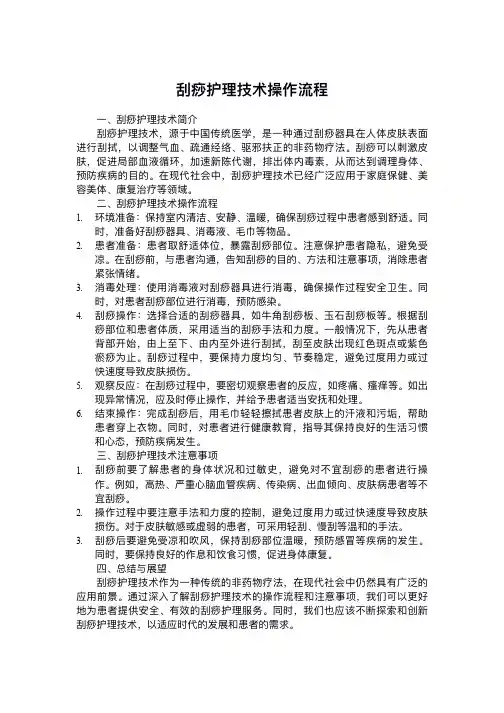 刮痧护理技术操作流程

一、刮痧护理技术简介

刮痧护理技术，源于中国传统医学，是一种通过刮痧器具在人体皮肤表面进行刮拭，以调整气血、疏通经络、驱邪扶正的非药物疗法。刮痧可以刺激皮肤，促进局部血液循环，加速新陈代谢，排出体内毒素，从而达到调理身体、预防疾病的目的。在现代社会中，刮痧护理技术已经广泛应用于家庭保健、美容美体、康复治疗等领域。

二、刮痧护理技术操作流程

1. 环境准备：保持室内清洁、安静、温暖，确保刮痧过程中患者感到舒适。同时，准备好刮痧器具、消毒液、毛巾等物品。

2. 患者准备：患者取舒适体位，暴露刮痧部位。注意保护患者隐私，避免受凉。在刮痧前，与患者沟通，告知刮痧的目的、方法和注意事项，消除患者紧张情绪。

3. 消毒处理：使用消毒液对刮痧器具进行消毒，确保操作过程安全卫生。同时，对患者刮痧部位进行消毒，预防感染。

4. 刮痧操作：选择合适的刮痧器具，如牛角刮痧板、玉石刮痧板等。根据刮痧部位和患者体质，采用适当的刮痧手法和力度。一般情况下，先从患者背部开始，由上至下、由内至外进行刮拭，刮至皮肤出现红色斑点或紫色瘀痧为止。刮痧过程中，要保持力度均匀、节奏稳定，避免过度用力或过快速度导致皮肤损伤。

5. 观察反应：在刮痧过程中，要密切观察患者的反应，如疼痛、瘙痒等。如出现异常情况，应及时停止操作，并给予患者适当安抚和处理。

6. 结束操作：完成刮痧后，用毛巾轻轻擦拭患者皮肤上的汗液和污垢，帮助患者穿上衣物。同时，对患者进行健康教育，指导其保持良好的生活习惯和心态，预防疾病发生。

三、刮痧护理技术注意事项

1. 刮痧前要了解患者的身体状况和过敏史，避免对不宜刮痧的患者进行操作。例如，高热、严重心脑血管疾病、传染病、出血倾向、皮肤病患者等不宜刮痧。

2. 操作过程中要注意手法和力度的控制，避免过度用力或过快速度导致皮肤损伤。对于皮肤敏感或虚弱的患者，可采用轻刮、慢刮等温和的手法。

3. 刮痧后要避免受凉和吹风，保持刮痧部位温暖，预防感冒等疾病的发生。同时，要保持良好的作息和饮食习惯，促进身体康复。

四、总结与展望

刮痧护理技术作为一种传统的非药物疗法，在现代社会中仍然具有广泛的应用前景。通过深入了解刮痧护理技术的操作流程和注意事项，我们可以更好地为患者提供安全、有效的刮痧护理服务。同时，我们也应该不断探索和创新刮痧护理技术，以适应时代的发展和患者的需求。